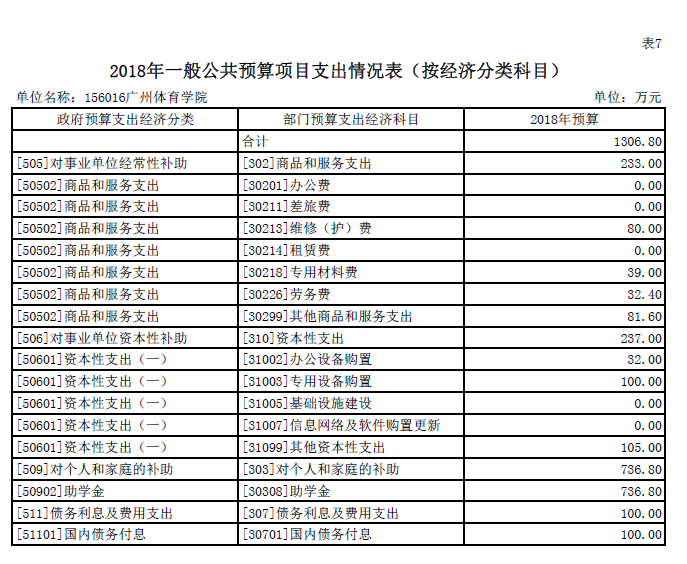 表7

2018年一般公共预算项目支出情况表（按经济分类科目）

单位名称：156016广州体育学院

单位：万元

| 政府预算支出经济分类 | 部门预算支出经济科目 | 2018年预算 |
|---|---|---|
| | 合计 | 1306.80 |
| [505]对事业单位经常性补助 | [302]商品和服务支出 | 233.00 |
| [50502]商品和服务支出 | [30201]办公费 | 0.00 |
| [50502]商品和服务支出 | [30211]差旅费 | 0.00 |
| [50502]商品和服务支出 | [30213]维修（护）费 | 80.00 |
| [50502]商品和服务支出 | [30214]租赁费 | 0.00 |
| [50502]商品和服务支出 | [30218]专用材料费 | 39.00 |
| [50502]商品和服务支出 | [30226]劳务费 | 32.40 |
| [50502]商品和服务支出 | [30299]其他商品和服务支出 | 81.60 |
| [506]对事业单位资本性补助 | [310]资本性支出 | 237.00 |
| [50601]资本性支出（一） | [31002]办公设备购置 | 32.00 |
| [50601]资本性支出（一） | [31003]专用设备购置 | 100.00 |
| [50601]资本性支出（一） | [31005]基础设施建设 | 0.00 |
| [50601]资本性支出（一） | [31007]信息网络及软件购置更新 | 0.00 |
| [50601]资本性支出（一） | [31099]其他资本性支出 | 105.00 |
| [509]对个人和家庭的补助 | [303]对个人和家庭的补助 | 736.80 |
| [50902]助学金 | [30308]助学金 | 736.80 |
| [511]债务利息及费用支出 | [307]债务利息及费用支出 | 100.00 |
| [51101]国内债务付息 | [30701]国内债务付息 | 100.00 |